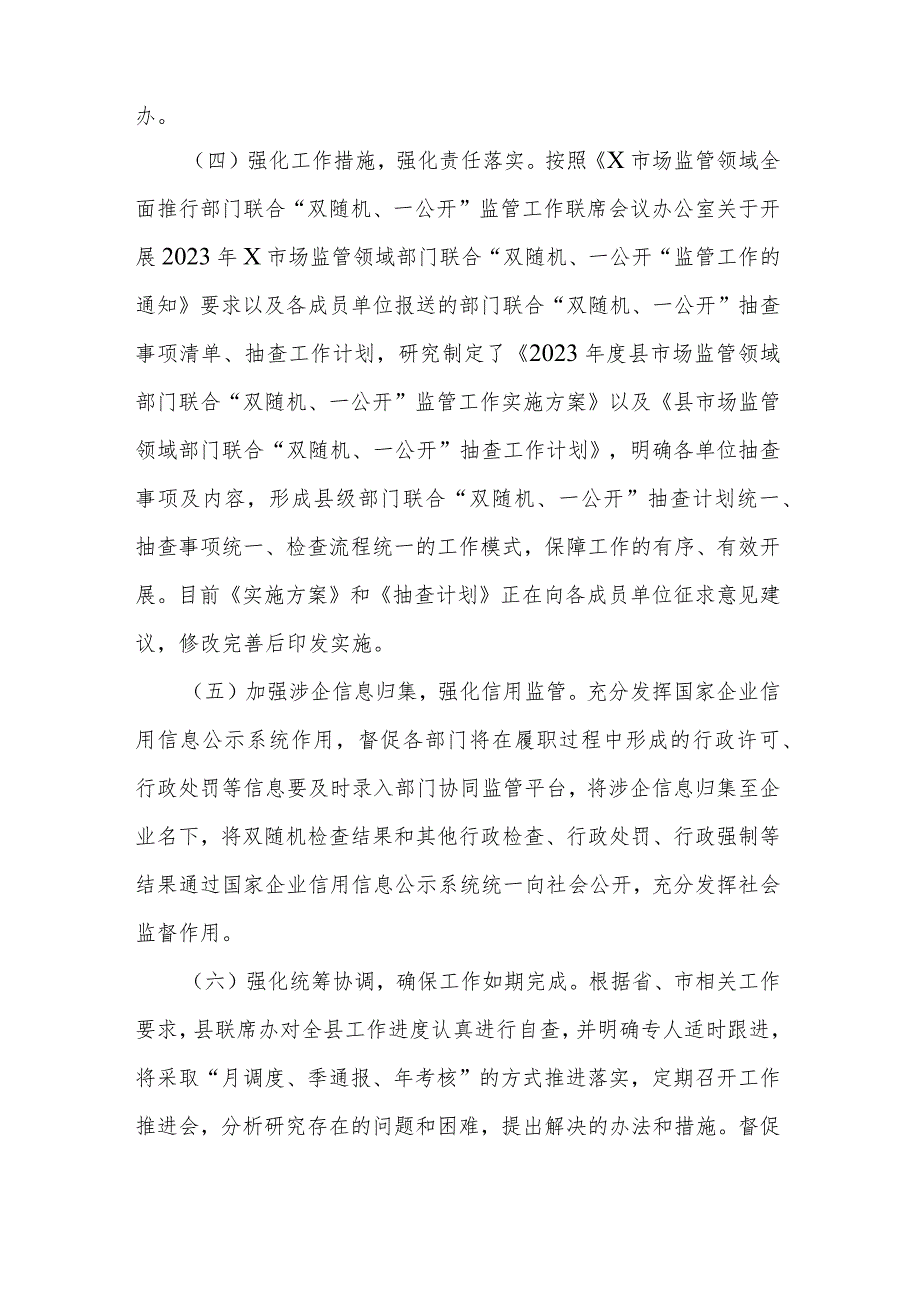 办。

（四）强化工作措施，强化责任落实。按照《X市场监管领域全面推行部门联合“双随机、一公开”监管工作联席会议办公室关于开展2023年X市场监管领域部门联合“双随机、一公开“监管工作的通知》要求以及各成员单位报送的部门联合“双随机、一公开”抽查事项清单、抽查工作计划，研究制定了《2023年度县市场监管领域部门联合“双随机、一公开”监管工作实施方案》以及《县市场监管领域部门联合“双随机、一公开”抽查工作计划》，明确各单位抽查事项及内容，形成县级部门联合“双随机、一公开”抽查计划统一、抽查事项统一、检查流程统一的工作模式，保障工作的有序、有效开展。目前《实施方案》和《抽查计划》正在向各成员单位征求意见建议，修改完善后印发实施。

（五）加强涉企信息归集，强化信用监管。充分发挥国家企业信用信息公示系统作用，督促各部门将在履职过程中形成的行政许可、行政处罚等信息要及时录入部门协同监管平台，将涉企信息归集至企业名下，将双随机检查结果和其他行政检查、行政处罚、行政强制等结果通过国家企业信用信息公示系统统一向社会公开，充分发挥社会监督作用。

（六）强化统筹协调，确保工作如期完成。根据省、市相关工作要求，县联席办对全县工作进度认真进行自查，并明确专人适时跟进，将采取“月调度、季通报、年考核”的方式推进落实，定期召开工作推进会，分析研究存在的问题和困难，提出解决的办法和措施。督促